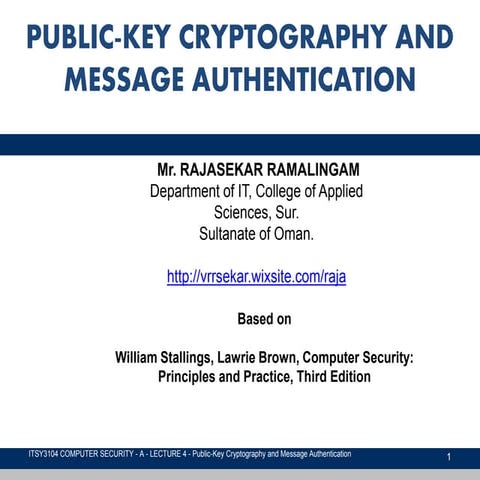 PUBLIC-KEY CRYPTOGRAPHY AND MESSAGE AUTHENTICATION

Mr. RAJASEKAR RAMALINGAM
Department of IT, College of Applied Sciences, Sur.
Sultanate of Oman.

http://vrrsekar.wixsite.com/raja

Based on

William Stallings, Lawrie Brown, Computer Security: Principles and Practice, Third Edition

ITSY3104 COMPUTER SECURITY - A - LECTURE 4 - Public-Key Cryptography and Message Authentication

1